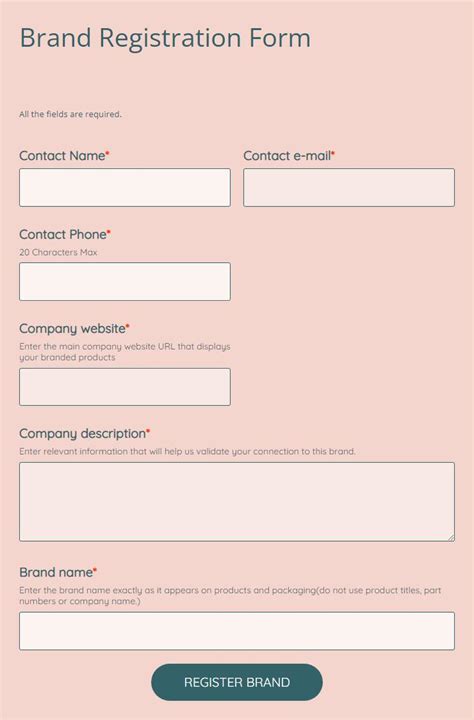 Brand Registration Form

All the fields are required.

Contact Name*

Contact e-mail*

Contact Phone*
20 Characters Max

Company website*
Enter the main company website URL that displays your branded products

Company description*
Enter relevant information that will help us validate your connection to this brand.

Brand name*
Enter the brand name exactly as it appears on products and packaging(do not use product titles, part numbers or company name.)

REGISTER BRAND